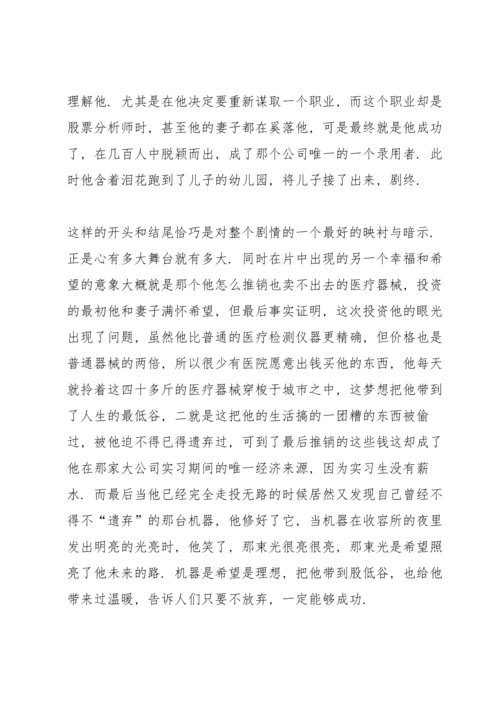 理解他．尤其是在他决定要重新谋取一个职业，而这个职业却是股票分析师时，甚至他的妻子都在奚落他，可是最终就是他成功了，在几百人中脱颖而出，成了那个公司唯一的一个录用者．此时他含着泪花跑到了儿子的幼儿园，将儿子接了出来，剧终．

这样的开头和结尾恰巧是对整个剧情的一个最好的映衬与暗示．正是心有多大舞台就有多大．同时在片中出现的另一个幸福和希望的意象大概就是那个他怎么推销也卖不出去的医疗器械，投资的最初他和妻子满怀希望，但最后事实证明，这次投资他的眼光出现了问题，虽然他比普通的医疗检测仪器更精确，但价格也是普通器械的两倍，所以很少有医院愿意出钱买他的东西，他每天就拎着这四十多斤的医疗器械穿梭于城市之中，这梦想把他带到了人生的最低谷，二就是这把他的生活搞的一团糟的东西被偷过，被他迫不得已得遗弃过，可到了最后推销的这些钱这却成了他在那家大公司实习期间的唯一经济来源，因为实习生没有薪水．而最后当他已经完全走投无路的时候居然又发现自己曾经不得不“遗弃”的那台机器，他修好了它，当机器在收容所的夜里发出明亮的光亮时，他笑了，那束光很亮很亮，那束光是希望照亮了他未来的路．机器是希望是理想，把他带到股低谷，也给他带来过温暖，告诉人们只要不放弃，一定能够成功．